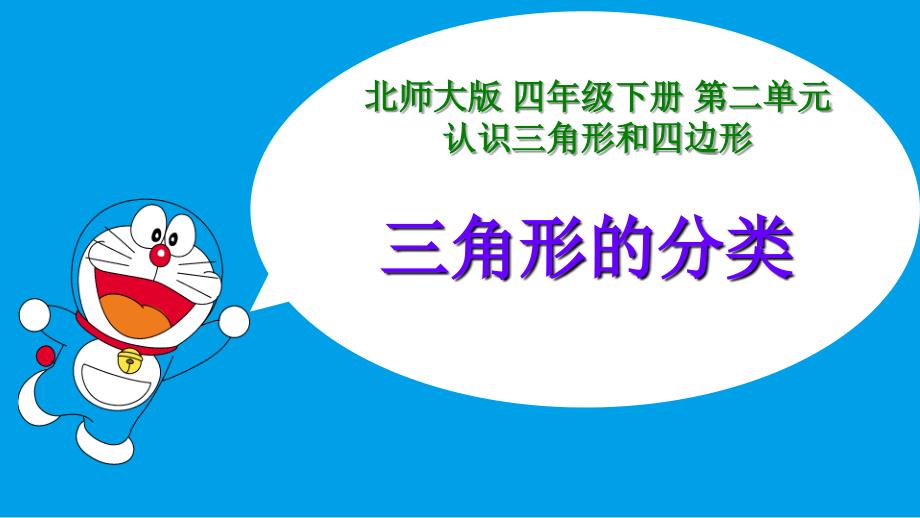 北师大版 四年级下册 第二单元
认识三角形和四边形

三角形的分类